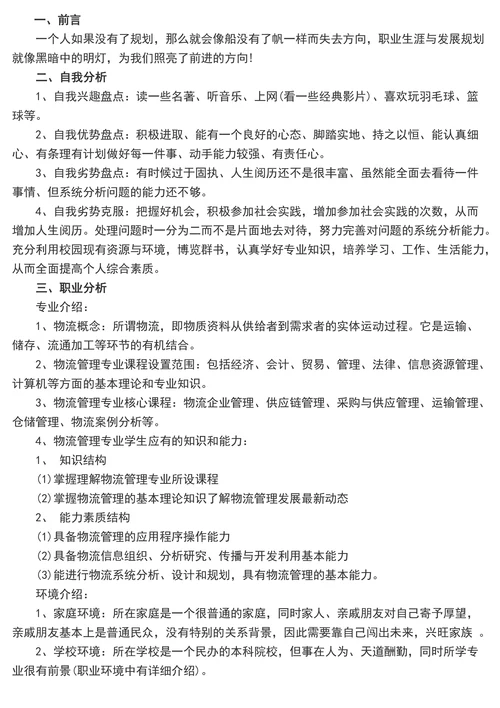 一、前言

一个人如果没有了规划，那么就会像船没有了帆一样而失去方向，职业生涯与发展规划就像黑暗中的明灯，为我们照亮了前进的方向！

二、自我分析

1、自我兴趣盘点：读一些名著、听音乐、上网(看一些经典影片)、喜欢玩羽毛球、篮球等。

2、自我优势盘点：积极进取、能有一个良好的心态、脚踏实地、持之以恒、能认真细心、有条理有计划做好每一件事、动手能力较强、有责任心。

3、自我劣势盘点：有时候过于固执、人生阅历还不是很丰富、虽然能全面去看待一件事情、但系统分析问题的能力还不够。

4、自我劣势克服：把握好机会，积极参加社会实践，增加参加社会实践的次数，从而增加人生阅历。处理问题时一分为二而不是片面地去对待，努力完善对问题的系统分析能力。充分利用校园现有资源与环境，博览群书，认真学好专业知识，培养学习、工作、生活能力，从而全面提高个人综合素质。

三、职业分析

专业介绍：

1、物流概念：所谓物流，即物质资料从供给者到需求者的实体运动过程。它是运输、储存、流通加工等环节的有机结合。

2、物流管理专业课程设置范围：包括经济、会计、贸易、管理、法律、信息资源管理、计算机等方面的基本理论和专业知识。

3、物流管理专业核心课程：物流企业管理、供应链管理、采购与供应管理、运输管理、仓储管理、物流案例分析等。

4、物流管理专业学生应有的知识和能力：

1、 知识结构

(1)掌握理解物流管理专业所设课程

(2)掌握物流管理的基本理论知识了解物流管理发展最新动态

2、 能力素质结构

(1)具备物流管理的应用程序操作能力

(2)具备物流信息组织、分析研究、传播与开发利用基本能力

(3)能进行物流系统分析、设计和规划，具有物流管理的基本能力。

环境介绍：

1、家庭环境：所在家庭是一个很普通的家庭，同时家人、亲戚朋友对自己寄予厚望，亲戚朋友基本上是普通民众，没有特别的关系背景，因此需要靠自己闯出未来，兴旺家族 。

2、学校环境：所在学校是一个民办的本科院校，但事在人为、天道酬勤，同时所学专业很有前景(职业环境中有详细介绍)。